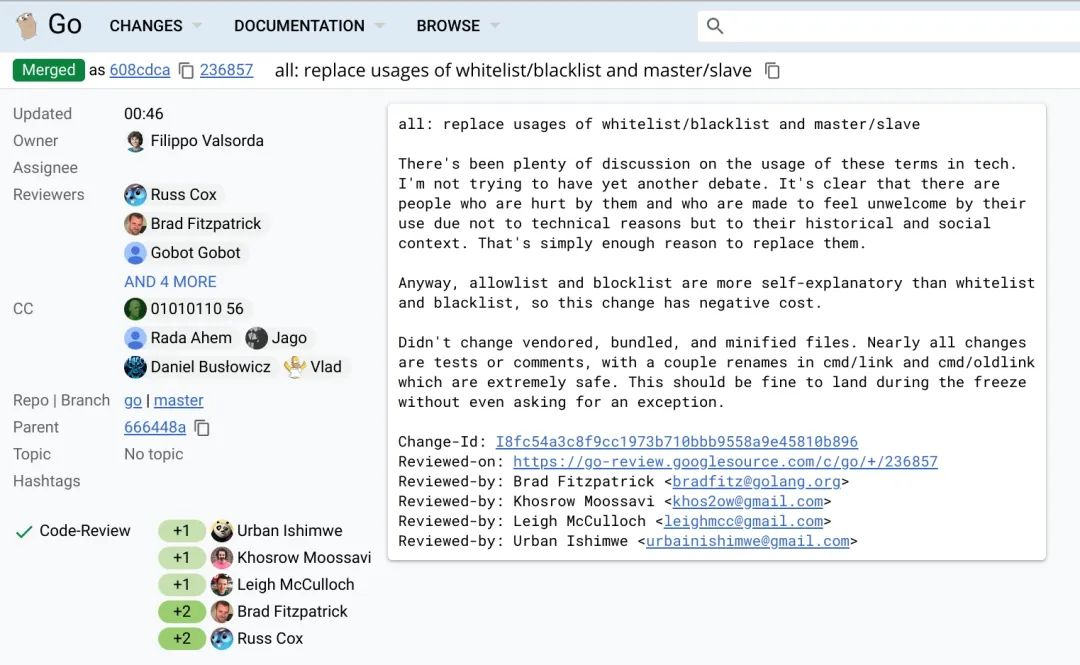 Go CHANGES DOCUMENTATION BROWSE

Merged as 608cdca 236857 all: replace usages of whitelist/blacklist and master/slave

Updated 00:46
Owner Filippo Valsorda
Assignee
Reviewers Russ Cox
Brad Fitzpatrick
Gobot Gobot
AND 4 MORE
CC 01010110 56
Rada Ahem Jago
Daniel Busłowicz Vlad
Repo | Branch go | master
Parent 666448a
Topic No topic
Hashtags

Code-Review +1 Urban Ishimwe
+1 Khosrow Moossavi
+1 Leigh McCulloch
+2 Brad Fitzpatrick
+2 Russ Cox

all: replace usages of whitelist/blacklist and master/slave

There's been plenty of discussion on the usage of these terms in tech. I'm not trying to have yet another debate. It's clear that there are people who are hurt by them and who are made to feel unwelcome by their use due not to technical reasons but to their historical and social context. That's simply enough reason to replace them.

Anyway, allowlist and blocklist are more self-explanatory than whitelist and blacklist, so this change has negative cost.

Didn't change vendored, bundled, and minified files. Nearly all changes are tests or comments, with a couple renames in cmd/link and cmd/oldlink which are extremely safe. This should be fine to land during the freeze without even asking for an exception.

Change-Id: I8fc54a3c8f9cc1973b710bbb9558a9e45810b896
Reviewed-on: https://go-review.googlesource.com/c/go/+/236857
Reviewed-by: Brad Fitzpatrick <bradfitz@golang.org>
Reviewed-by: Khosrow Moossavi <khos2ow@gmail.com>
Reviewed-by: Leigh McCulloch <leighmcc@gmail.com>
Reviewed-by: Urban Ishimwe <urbainishimwe@gmail.com>